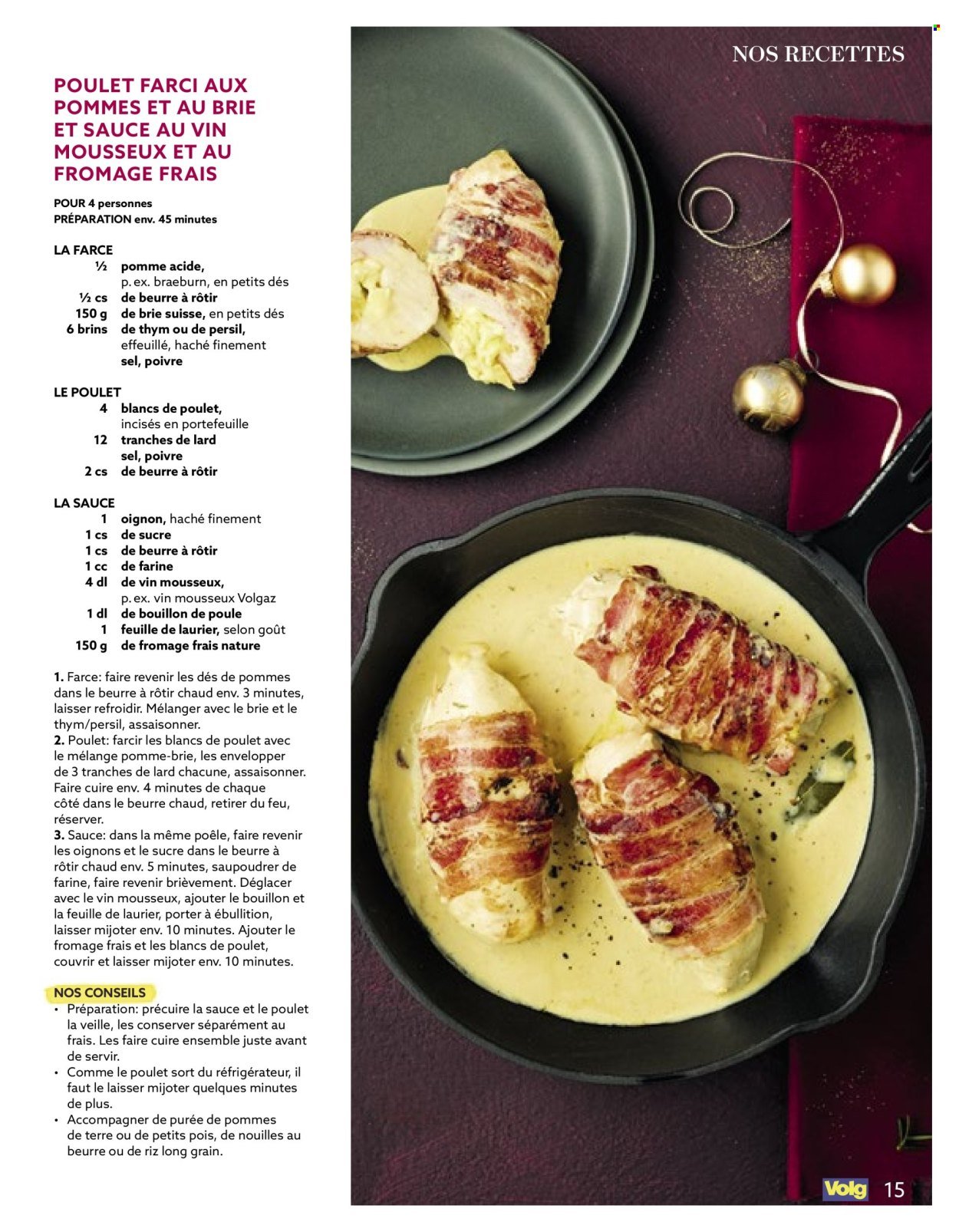 NOS RECETTES

POULET FARCI AUX POMMES ET AU BRIE ET SAUCE AU VIN MOUSSEUX ET AU FROMAGE FRAIS

POUR 4 personnes
PRÉPARATION env. 45 minutes

LA FARCE
½ pomme acide, p. ex. braeburn, en petits dés
½ cs de beurre à rôtir
150 g de brie suisse, en petits dés
6 brins de thym ou de persil, effeuillé, haché finement
sel, poivre

LE POULET
4 blancs de poulet, incisés en portefeuille
12 tranches de lard
sel, poivre
2 cs de beurre à rôtir

LA SAUCE
1 oignon, haché finement
1 cs de sucre
1 cs de beurre à rôtir
1 cc de farine
4 dl de vin mousseux, p. ex. vin mousseux Volgaz
1 dl de bouillon de poule
1 feuille de laurier, selon goût
150 g de fromage frais nature

1. Farce: faire revenir les dés de pommes dans le beurre à rôtir chaud env. 3 minutes, laisser refroidir. Mélanger avec le brie et le thym/persil, assaisonner.
2. Poulet: farcir les blancs de poulet avec le mélange pomme-brie, les envelopper de 3 tranches de lard chacune, assaisonner. Faire cuire env. 4 minutes de chaque côté dans le beurre chaud, retirer du feu, réserver.
3. Sauce: dans la même poêle, faire revenir les oignons et le sucre dans le beurre à rôtir chaud env. 5 minutes, saupoudrer de farine, faire revenir brièvement. Déglacer avec le vin mousseux, ajouter le bouillon et la feuille de laurier, porter à ébullition, laisser mijoter env. 10 minutes. Ajouter le fromage frais et les blancs de poulet, couvrir et laisser mijoter env. 10 minutes.

NOS CONSEILS
• Préparation: précuire la sauce et le poulet la veille, les conserver séparément au frais. Les faire cuire ensemble juste avant de servir.
• Comme le poulet sort du réfrigérateur, il faut le laisser mijoter quelques minutes de plus.
• Accompagner de purée de pommes de terre ou de petits pois, de nouilles au beurre ou de riz long grain.

Volg 15